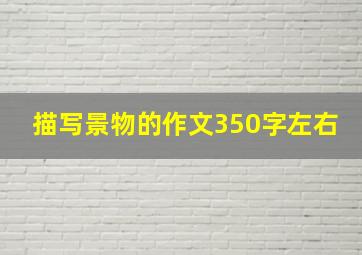 描写景物的作文350字左右